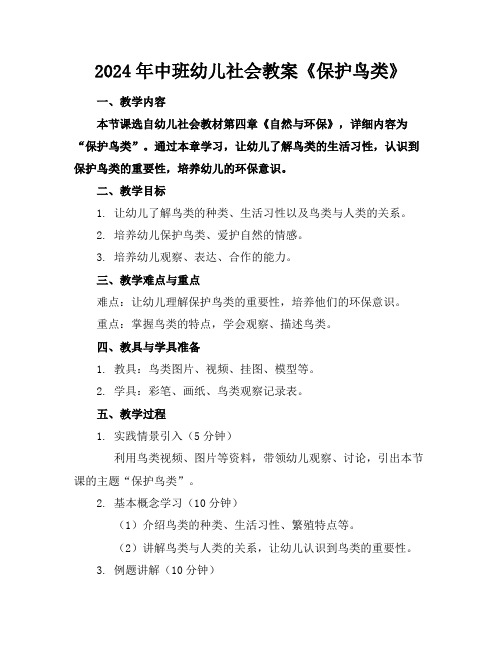 2024年中班幼儿社会教案《保护鸟类》

一、教学内容

本节课选自幼儿社会教材第四章《自然与环保》，详细内容为“保护鸟类”。通过本章学习，让幼儿了解鸟类的生活习性，认识到保护鸟类的重要性，培养幼儿的环保意识。

二、教学目标

1. 让幼儿了解鸟类的种类、生活习性以及鸟类与人类的关系。

2. 培养幼儿保护鸟类、爱护自然的情感。

3. 培养幼儿观察、表达、合作的能力。

三、教学难点与重点

难点：让幼儿理解保护鸟类的重要性，培养他们的环保意识。

重点：掌握鸟类的特点，学会观察、描述鸟类。

四、教具与学具准备

1. 教具：鸟类图片、视频、挂图、模型等。

2. 学具：彩笔、画纸、鸟类观察记录表。

五、教学过程

1. 实践情景引入（5分钟）

利用鸟类视频、图片等资料，带领幼儿观察、讨论，引出本节课的主题“保护鸟类”。

2. 基本概念学习（10分钟）

（1）介绍鸟类的种类、生活习性、繁殖特点等。

（2）讲解鸟类与人类的关系，让幼儿认识到鸟类的重要性。

3. 例题讲解（10分钟）